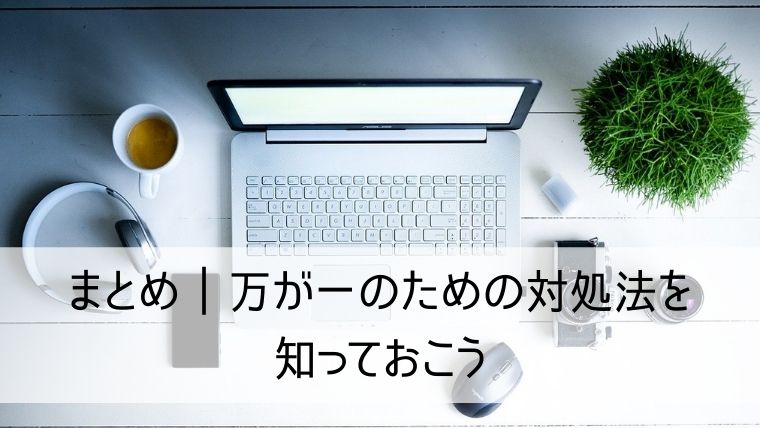 まとめ｜万が一のための対処法を知っておこう